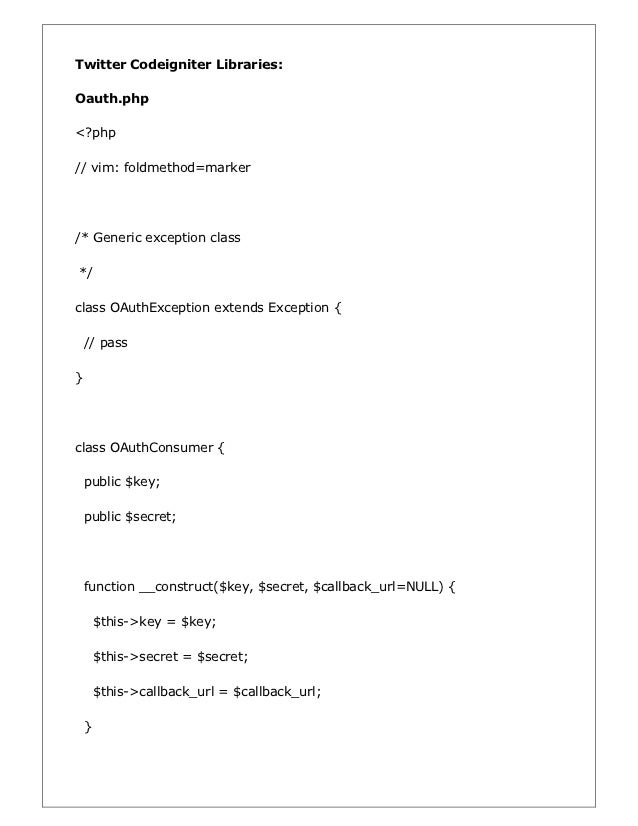 Twitter Codeigniter Libraries:

Oauth.php

<?php

// vim: foldmethod=marker

/* Generic exception class

*/

class OAuthException extends Exception {

// pass

}

class OAuthConsumer {

public $key;

public $secret;

function __construct($key, $secret, $callback_url=NULL) {

$this->key = $key;

$this->secret = $secret;

$this->callback_url = $callback_url;

}